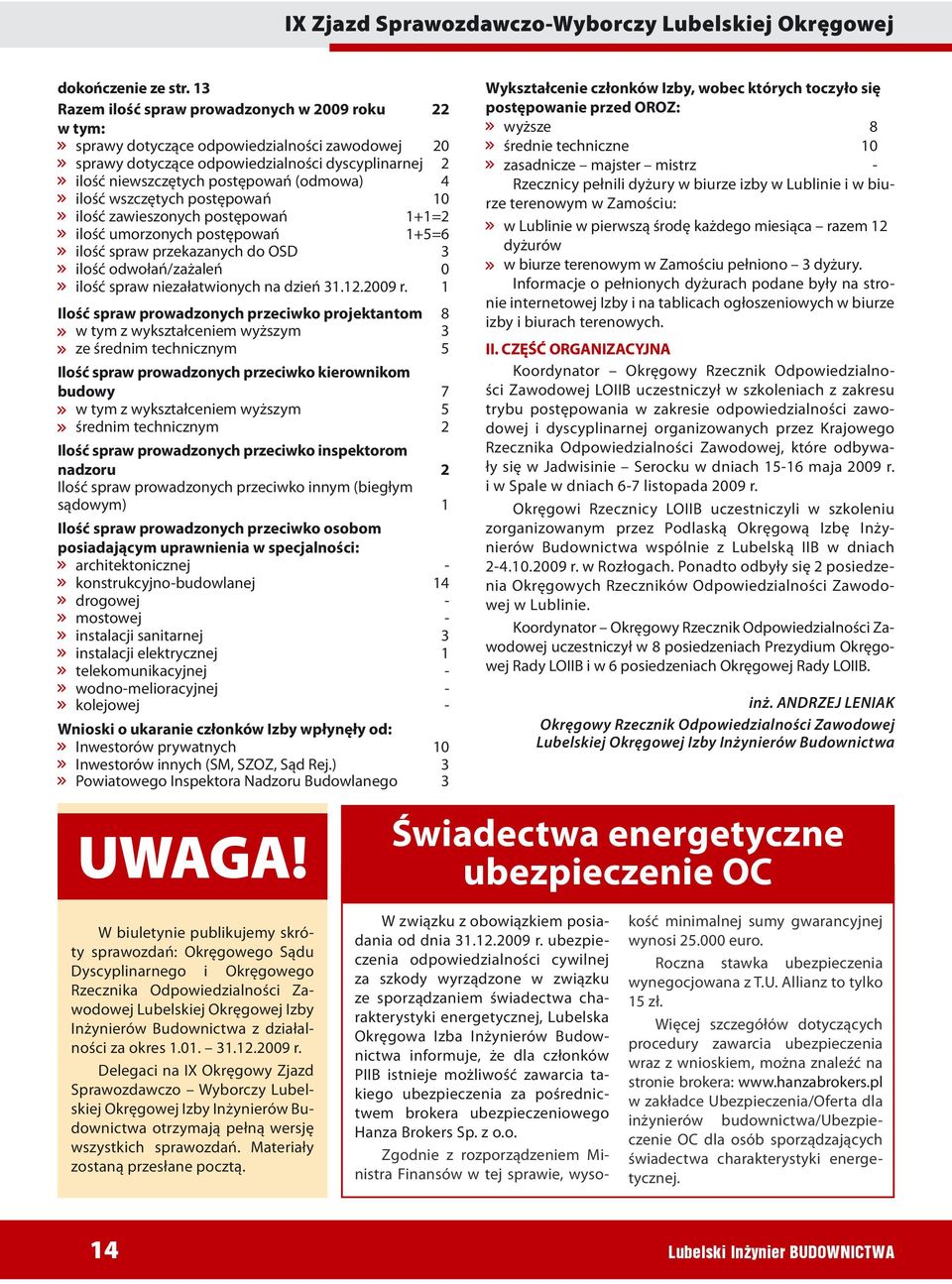 IX Zjazd Sprawozdawczo-Wyborczy Lubelskiej Okręgowej

dokończenie ze str. 13

Razem ilość spraw prowadzonych w 2009 roku 22
w tym:
» sprawy dotyczące odpowiedzialności zawodowej 20
» sprawy dotyczące odpowiedzialności dyscyplinarnej 2
» ilość niewszczętych postępowań (odmowa) 4
» ilość wszczętych postępowań 10
» ilość zawieszonych postępowań 1+1=2
» ilość umorzonych postępowań 1+5=6
» ilość spraw przekazanych do OSD 3
» ilość odwołań/zażaleń 0
» ilość spraw niezałatwionych na dzień 31.12.2009 r. 1

Ilość spraw prowadzonych przeciwko projektantom 8
» w tym z wykształceniem wyższym 3
» ze średnim technicznym 5

Ilość spraw prowadzonych przeciwko kierownikom budowy 7
» w tym z wykształceniem wyższym 5
» średnim technicznym 2

Ilość spraw prowadzonych przeciwko inspektorom nadzoru 2
Ilość spraw prowadzonych przeciwko innym (biegłym sądowym) 1

Ilość spraw prowadzonych przeciwko osobom posiadającym uprawnienia w specjalności:
» architektonicznej -
» konstrukcyjno-budowlanej 14
» drogowej -
» mostowej -
» instalacji sanitarnej 3
» instalacji elektrycznej 1
» telekomunikacyjnej -
» wodno-melioracyjnej -
» kolejowej -

Wnioski o ukaranie członków Izby wpłynęły od:
» Inwestorów prywatnych 10
» Inwestorów innych (SM, SZOZ, Sąd Rej.) 3
» Powiatowego Inspektora Nadzoru Budowlanego 3

Wykształcenie członków Izby, wobec których toczyło się postępowanie przed OROZ:
» wyższe 8
» średnie techniczne 10
» zasadnicze – majster – mistrz -

Rzecznicy pełnili dyżury w biurze izby w Lublinie i w biurze terenowym w Zamościu:
» w Lublinie w pierwszą środę każdego miesiąca – razem 12 dyżurów
» w biurze terenowym w Zamościu pełniono – 3 dyżury.

Informacje o pełnionych dyżurach podane były na stronie internetowej Izby i na tablicach ogłoszeniowych w biurze izby i biurach terenowych.

II. CZĘŚĆ ORGANIZACYJNA

Koordynator – Okręgowy Rzecznik Odpowiedzialności Zawodowej LOIIB uczestniczył w szkoleniach z zakresu trybu postępowania w zakresie odpowiedzialności zawodowej i dyscyplinarnej organizowanych przez Krajowego Rzecznika Odpowiedzialności Zawodowej, które odbywały się w Jadwisinie – Serocku w dniach 15-16 maja 2009 r. i w Spale w dniach 6-7 listopada 2009 r.

Okręgowi Rzecznicy LOIIB uczestniczyli w szkoleniu zorganizowanym przez Podlaską Okręgową Izbę Inżynierów Budownictwa wspólnie z Lubelską IIB w dniach 2-4.10.2009 r. w Rozłogach. Ponadto odbyły się 2 posiedzenia Okręgowych Rzeczników Odpowiedzialności Zawodowej w Lublinie.

Koordynator – Okręgowy Rzecznik Odpowiedzialności Zawodowej uczestniczył w 8 posiedzeniach Prezydium Okręgowej Rady LOIIB i w 6 posiedzeniach Okręgowej Rady LOIIB.

inż. ANDRZEJ LENIAK
Okręgowy Rzecznik Odpowiedzialności Zawodowej
Lubelskiej Okręgowej Izby Inżynierów Budownictwa

UWAGA!

W biuletynie publikujemy skróty sprawozdań: Okręgowego Sądu Dyscyplinarnego i Okręgowego Rzecznika Odpowiedzialności Zawodowej Lubelskiej Okręgowej Izby Inżynierów Budownictwa z działalności za okres 1.01. – 31.12.2009 r.

Delegaci na IX Okręgowy Zjazd Sprawozdawczo – Wyborczy Lubelskiej Okręgowej Izby Inżynierów Budownictwa otrzymają pełną wersję wszystkich sprawozdań. Materiały zostaną przesłane pocztą.

Świadectwa energetyczne ubezpieczenie OC

W związku z obowiązkiem posiadania od dnia 31.12.2009 r. ubezpieczenia odpowiedzialności cywilnej za szkody wyrządzone w związku ze sporządzaniem świadectwa charakterystyki energetycznej, Lubelska Okręgowa Izba Inżynierów Budownictwa informuje, że dla członków PIIB istnieje możliwość zawarcia takiego ubezpieczenia za pośrednictwem brokera ubezpieczeniowego Hanza Brokers Sp. z o.o.

Zgodnie z rozporządzeniem Ministra Finansów w tej sprawie, wysokość minimalnej sumy gwarancyjnej wynosi 25.000 euro.

Roczna stawka ubezpieczenia wynegocjowana z T.U. Allianz to tylko 15 zł.

Więcej szczegółów dotyczących procedury zawarcia ubezpieczenia wraz z wnioskiem, można znaleźć na stronie brokera: www.hanzabrokers.pl w zakładce Ubezpieczenia/Oferta dla inżynierów budownictwa/Ubezpieczenie OC dla osób sporządzających świadectwa charakterystyki energetycznej.

14 Lubelski Inżynier BUDOWNICTWA